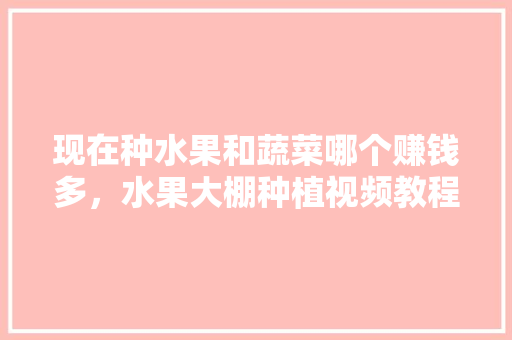 现在种水果和蔬菜哪个赚钱多，水果大棚种植视频教程